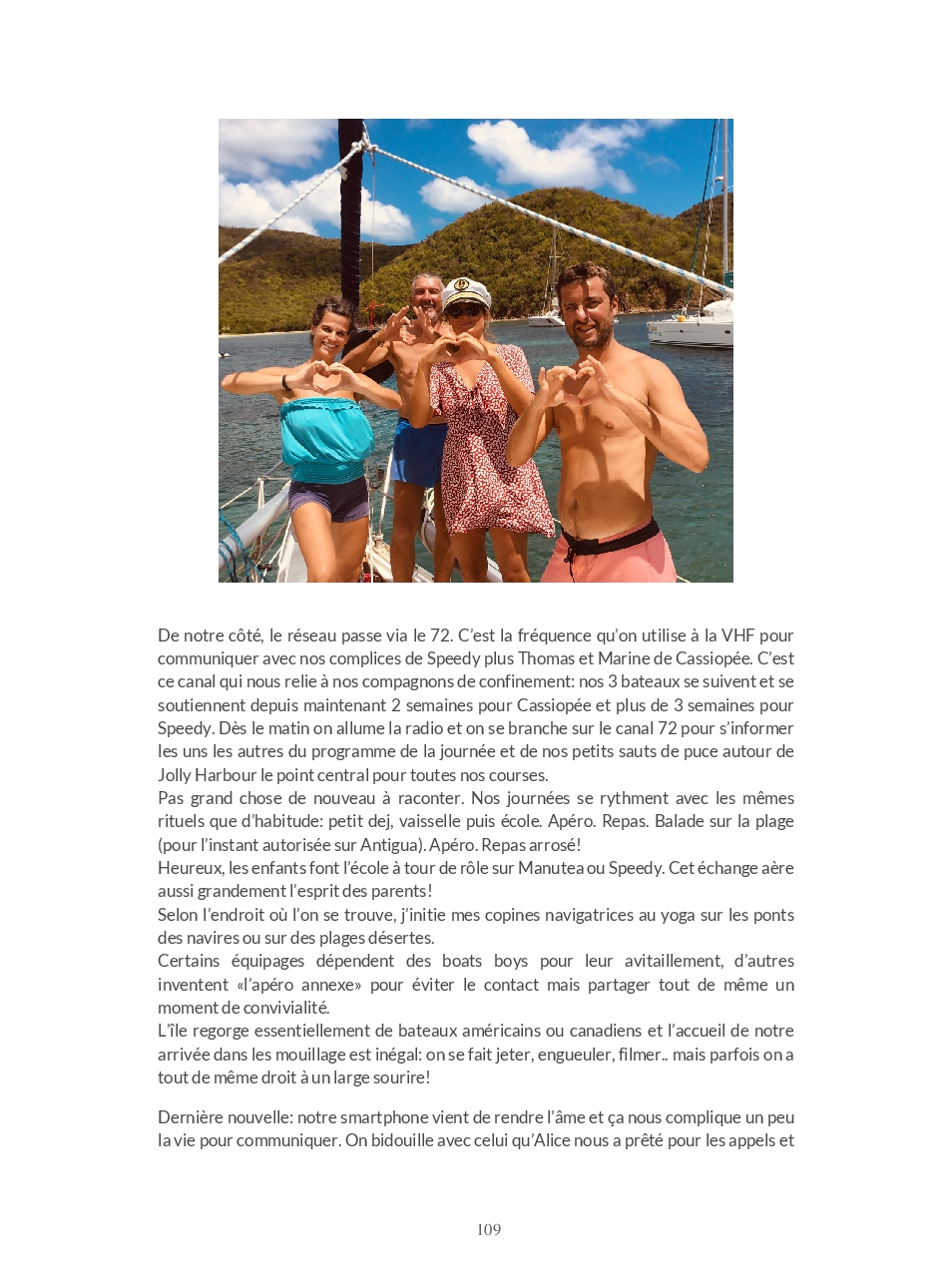 De notre côté, le réseau passe via le 72. C'est la fréquence qu'on utilise à la VHF pour communiquer avec nos complices de Speedy plus Thomas et Marine de Cassiopée. C'est ce canal qui nous relie à nos compagnons de confinement: nos 3 bateaux se suivent et se soutiennent depuis maintenant 2 semaines pour Cassiopée et plus de 3 semaines pour Speedy. Dès le matin on allume la radio et on se branche sur le canal 72 pour s'informer les uns les autres du programme de la journée et de nos petits sauts de puce autour de Jolly Harbour le point central pour toutes nos courses.
Pas grand chose de nouveau à raconter. Nos journées se rythment avec les mêmes rituels que d'habitude: petit dej, vaisselle puis école. Apéro. Repas. Balade sur la plage (pour l'instant autorisée sur Antigua). Apéro. Repas arrosé!
Heureux, les enfants font l'école à tour de rôle sur Manutea ou Speedy. Cet échange aère aussi grandement l'esprit des parents!
Selon l'endroit où l'on se trouve, j'initie mes copines navigatrices au yoga sur les ponts des navires ou sur des plages désertes.
Certains équipages dépendent des boats boys pour leur avitaillement, d'autres inventent «l'apéro annexe» pour éviter le contact mais partager tout de même un moment de convivialité.
L'île regorge essentiellement de bateaux américains ou canadiens et l'accueil de notre arrivée dans les mouillage est inégal: on se fait jeter, engueuler, filmer.. mais parfois on a tout de même droit à un large sourire!

Dernière nouvelle: notre smartphone vient de rendre l'âme et ça nous complique un peu la vie pour communiquer. On bidouille avec celui qu'Alice nous a prêté pour les appels et

109